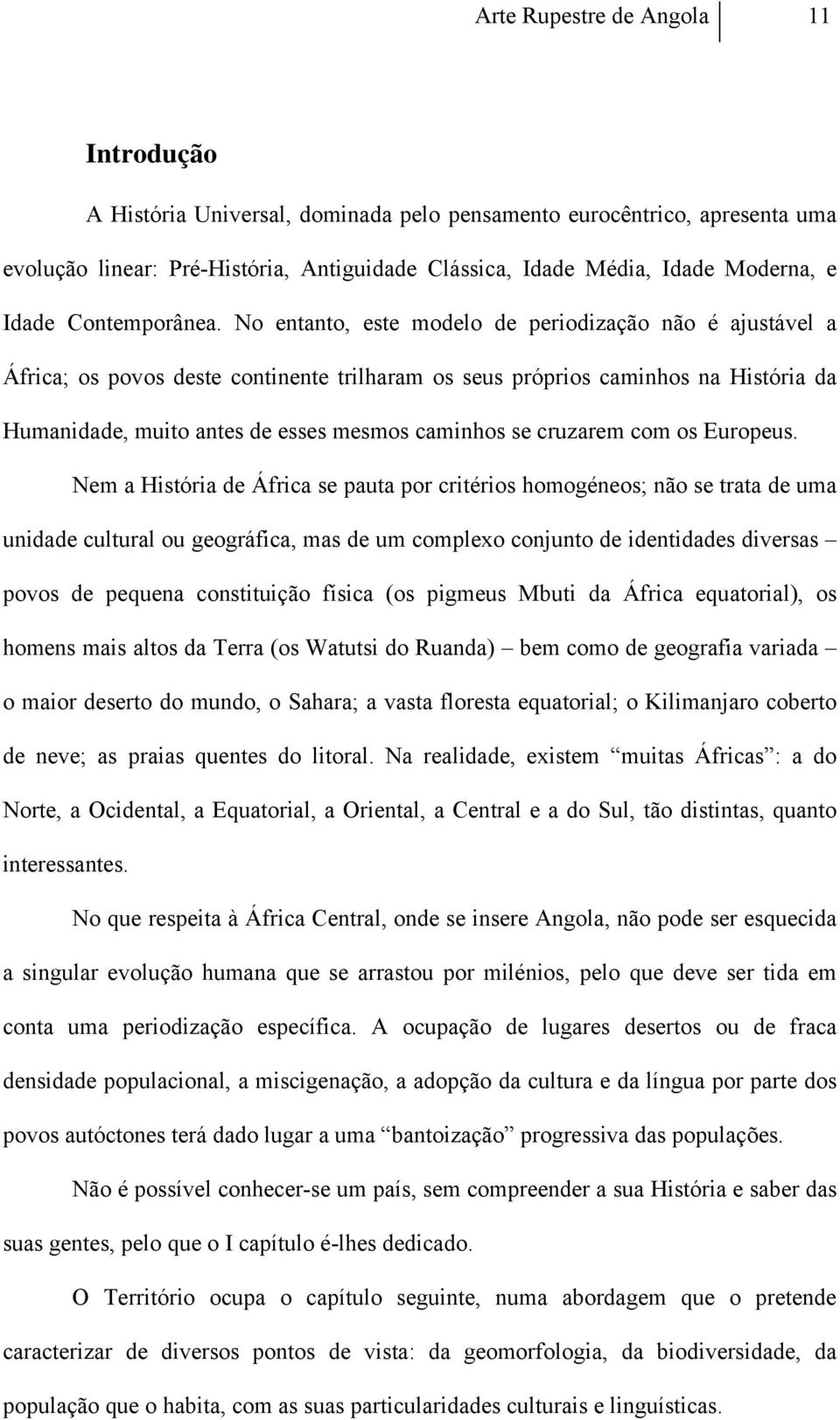 Arte Rupestre de Angola 11

Introdução

A História Universal, dominada pelo pensamento eurocêntrico, apresenta uma evolução linear: Pré-História, Antiguidade Clássica, Idade Média, Idade Moderna, e Idade Contemporânea. No entanto, este modelo de periodização não é ajustável a África; os povos deste continente trilharam os seus próprios caminhos na História da Humanidade, muito antes de esses mesmos caminhos se cruzarem com os Europeus.

Nem a História de África se pauta por critérios homogéneos; não se trata de uma unidade cultural ou geográfica, mas de um complexo conjunto de identidades diversas – povos de pequena constituição física (os pigmeus Mbuti da África equatorial), os homens mais altos da Terra (os Watutsi do Ruanda) – bem como de geografia variada – o maior deserto do mundo, o Sahara; a vasta floresta equatorial; o Kilimanjaro coberto de neve; as praias quentes do litoral. Na realidade, existem “muitas Áfricas”: a do Norte, a Ocidental, a Equatorial, a Oriental, a Central e a do Sul, tão distintas, quanto interessantes.

No que respeita à África Central, onde se insere Angola, não pode ser esquecida a singular evolução humana que se arrastou por milénios, pelo que deve ser tida em conta uma periodização específica. A ocupação de lugares desertos ou de fraca densidade populacional, a miscigenação, a adopção da cultura e da língua por parte dos povos autóctones terá dado lugar a uma “bantoização” progressiva das populações.

Não é possível conhecer-se um país, sem compreender a sua História e saber das suas gentes, pelo que o I capítulo é-lhes dedicado.

O Território ocupa o capítulo seguinte, numa abordagem que o pretende caracterizar de diversos pontos de vista: da geomorfologia, da biodiversidade, da população que o habita, com as suas particularidades culturais e linguísticas.